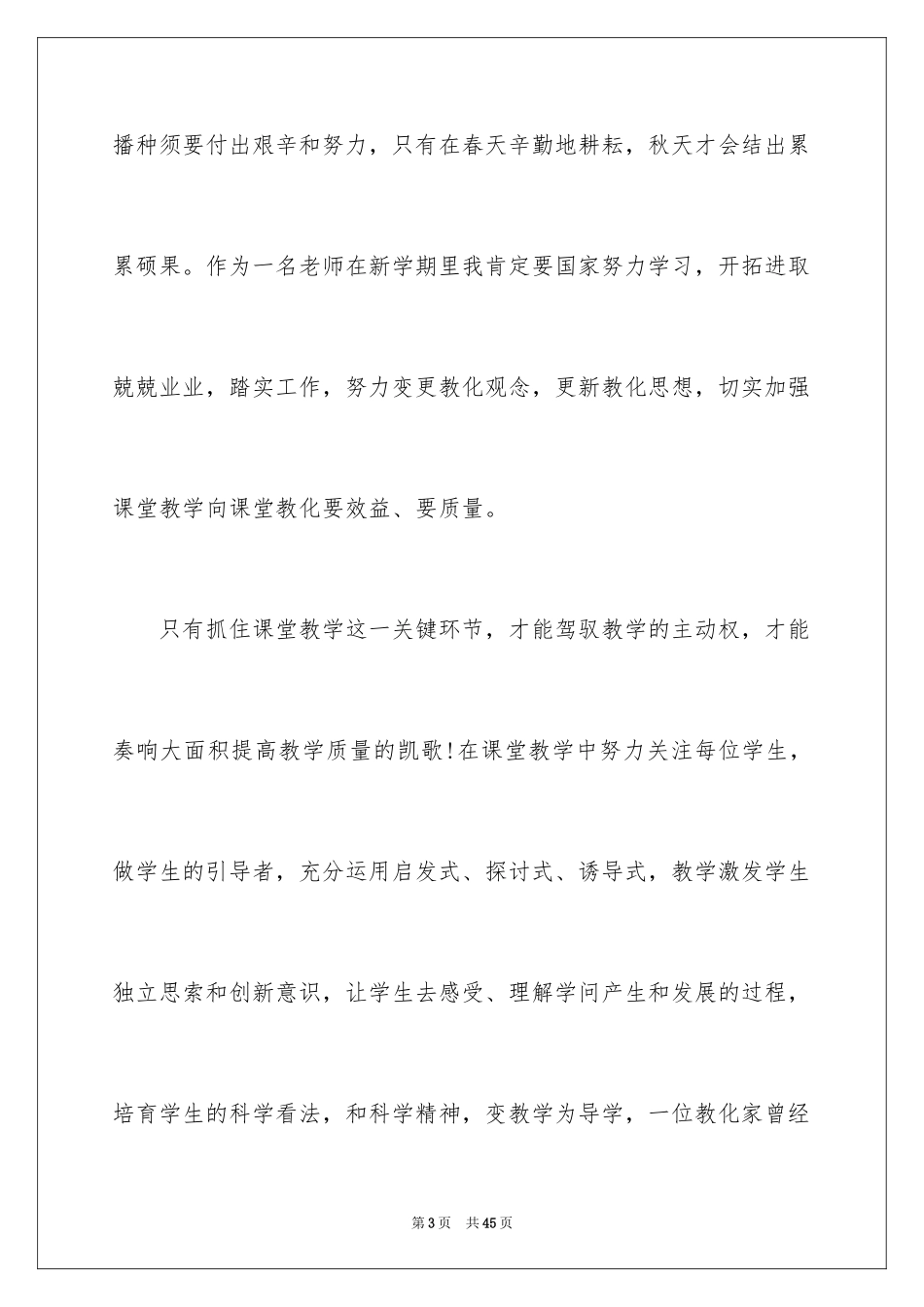 播种须要付出艰辛和努力，只有在春天辛勤地耕耘，秋天才会结出累累硕果。作为一名老师在新学期里我肯定要国家努力学习，开拓进取兢兢业业，踏实工作，努力变更教化观念，更新教化思想，切实加强课堂教学向课堂教化要效益、要质量。

只有抓住课堂教学这一关键环节，才能驾驭教学的主动权，才能奏响大面积提高教学质量的凯歌!在课堂教学中努力关注每位学生，做学生的引导者，充分运用启发式、探讨式、诱导式，教学激发学生独立思索和创新意识，让学生去感受、理解学问产生和发展的过程，培育学生的科学看法，和科学精神，变教学为导学，一位教化家曾经

第3页 共45页